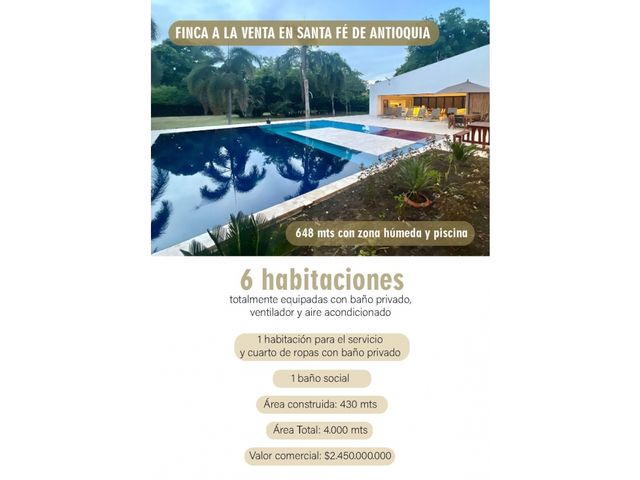 FINCA A LA VENTA EN SANTA FÉ DE ANTIOQUIA

648 mts con zona húmeda y piscina

6 habitaciones

totalmente equipadas con baño privado, ventilador y aire acondicionado

1 habitación para el servicio
y cuarto de ropas con baño privado

1 baño social

Área construida: 430 mts

Área Total: 4.000 mts

Valor comercial: $2.450.000.000